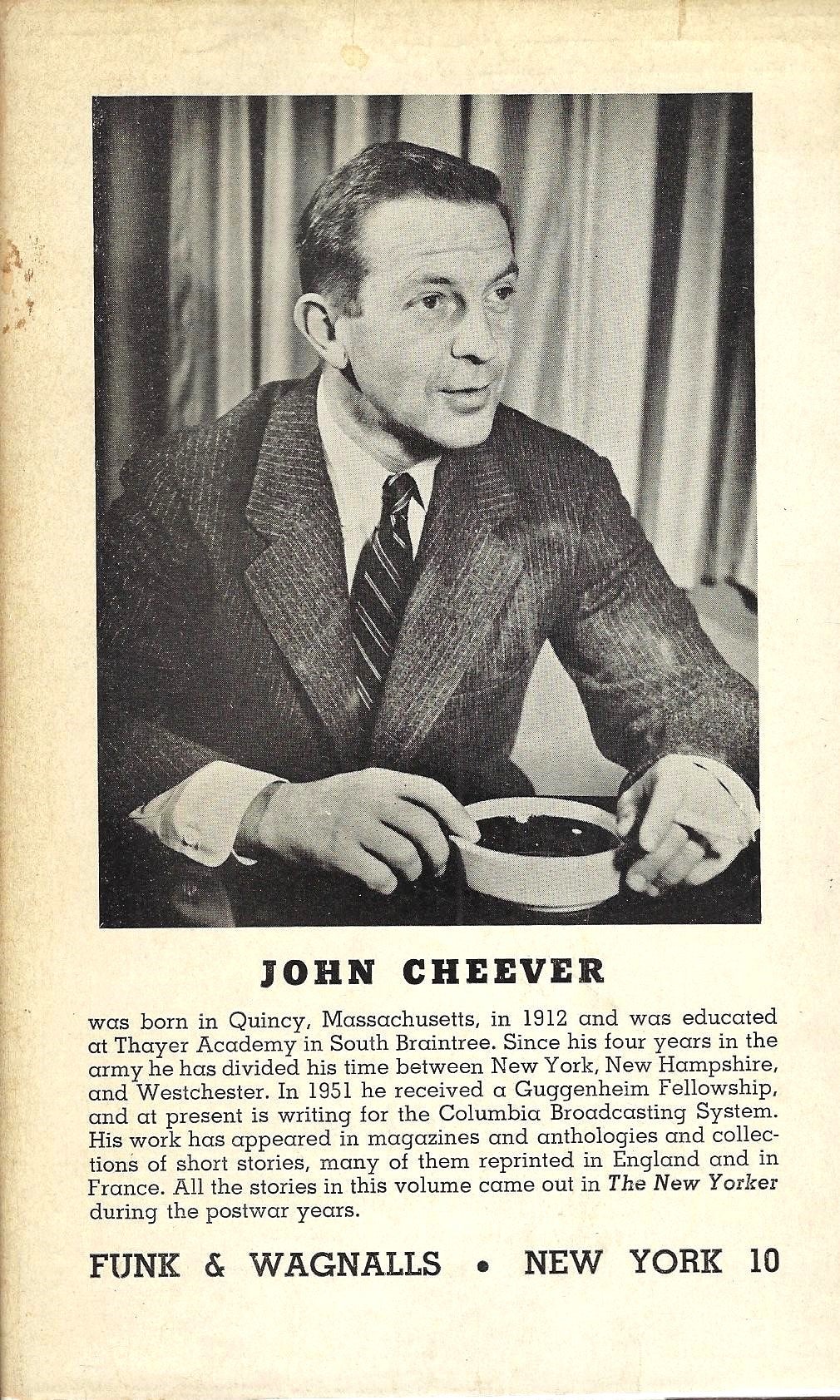 JOHN CHEEVER

was born in Quincy, Massachusetts, in 1912 and was educated at Thayer Academy in South Braintree. Since his four years in the army he has divided his time between New York, New Hampshire, and Westchester. In 1951 he received a Guggenheim Fellowship, and at present is writing for the Columbia Broadcasting System. His work has appeared in magazines and anthologies and collections of short stories, many of them reprinted in England and in France. All the stories in this volume came out in The New Yorker during the postwar years.

FUNK & WAGNALLS • NEW YORK 10